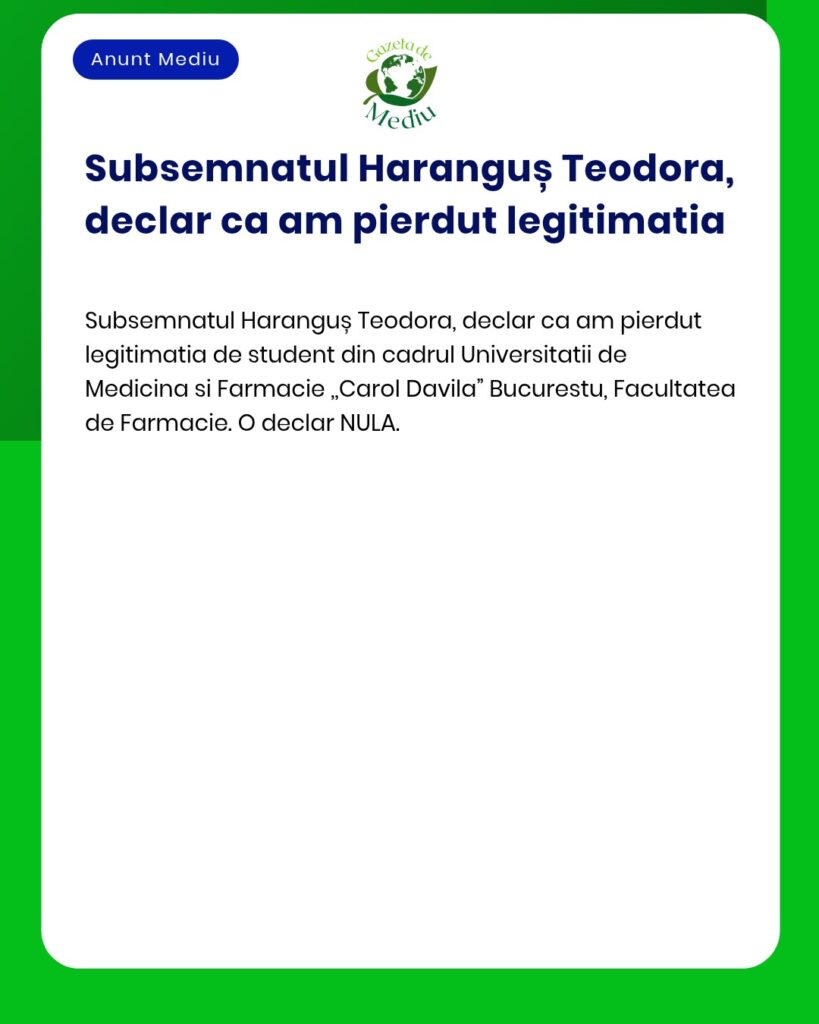 Anunt Mediu

Gazeta de Mediu

Subsemnatul Haranguș Teodora, declar ca am pierdut legitimatia

Subsemnatul Haranguș Teodora, declar ca am pierdut legitimatia de student din cadrul Universitatii de Medicina si Farmacie „Carol Davila” Bucurestu, Facultatea de Farmacie. O declar NULA.